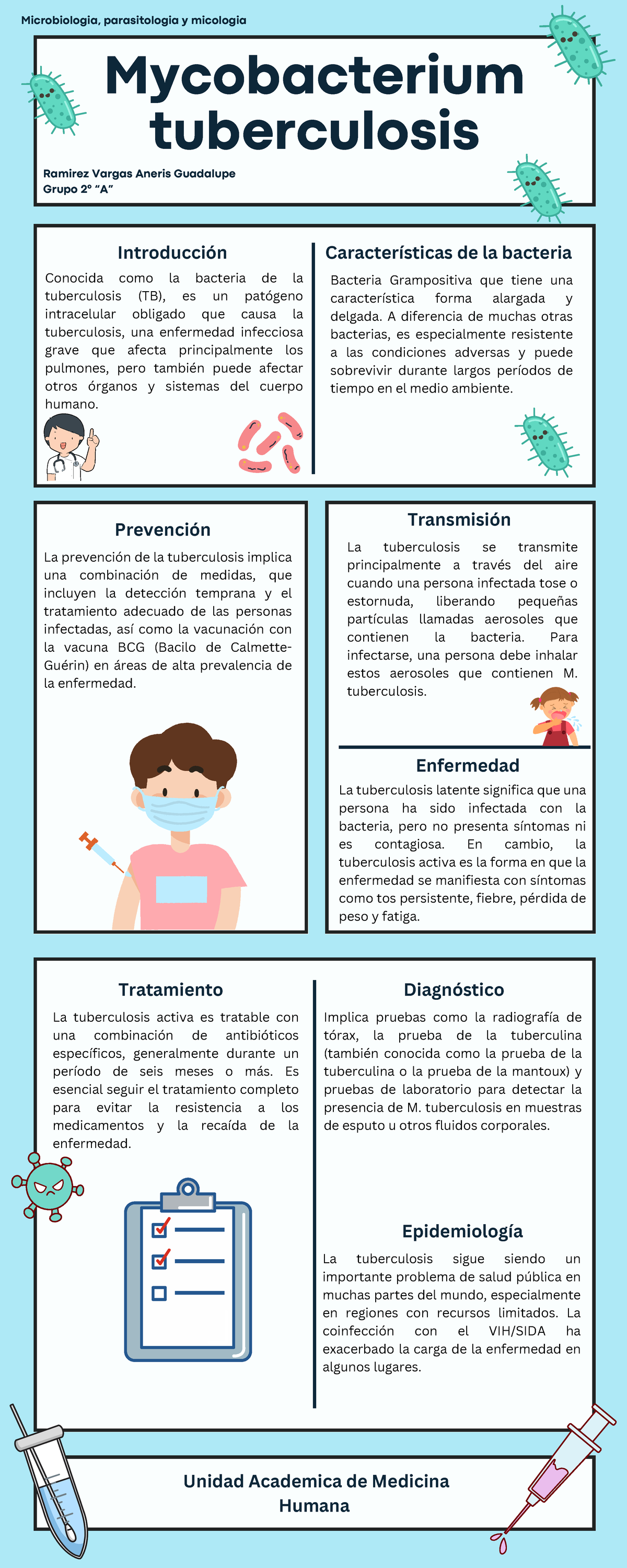 Microbiologia, parasitologia y micologia

Mycobacterium tuberculosis

Ramirez Vargas Aneris Guadalupe
Grupo 2° "A"

Introducción

Conocida como la bacteria de la tuberculosis (TB), es un patógeno intracelular obligado que causa la tuberculosis, una enfermedad infecciosa grave que afecta principalmente los pulmones, pero también puede afectar otros órganos y sistemas del cuerpo humano.

Características de la bacteria

Bacteria Grampositiva que tiene una característica forma alargada y delgada. A diferencia de muchas otras bacterias, es especialmente resistente a las condiciones adversas y puede sobrevivir durante largos períodos de tiempo en el medio ambiente.

Prevención

La prevención de la tuberculosis implica una combinación de medidas, que incluyen la detección temprana y el tratamiento adecuado de las personas infectadas, así como la vacunación con la vacuna BCG (Bacilo de Calmette-Guérin) en áreas de alta prevalencia de la enfermedad.

Transmisión

La tuberculosis se transmite principalmente a través del aire cuando una persona infectada tose o estornuda, liberando pequeñas partículas llamadas aerosoles que contienen la bacteria. Para infectarse, una persona debe inhalar estos aerosoles que contienen M. tuberculosis.

Enfermedad

La tuberculosis latente significa que una persona ha sido infectada con la bacteria, pero no presenta síntomas ni es contagiosa. En cambio, la tuberculosis activa es la forma en que la enfermedad se manifiesta con síntomas como tos persistente, fiebre, pérdida de peso y fatiga.

Tratamiento

La tuberculosis activa es tratable con una combinación de antibióticos específicos, generalmente durante un período de seis meses o más. Es esencial seguir el tratamiento completo para evitar la resistencia a los medicamentos y la recaída de la enfermedad.

Diagnóstico

Implica pruebas como la radiografía de tórax, la prueba de la tuberculina (también conocida como la prueba de la tuberculina o la prueba de la mantoux) y pruebas de laboratorio para detectar la presencia de M. tuberculosis en muestras de esputo u otros fluidos corporales.

Epidemiología

La tuberculosis sigue siendo un importante problema de salud pública en muchas partes del mundo, especialmente en regiones con recursos limitados. La coinfección con el VIH/SIDA ha exacerbado la carga de la enfermedad en algunos lugares.

Unidad Academica de Medicina Humana